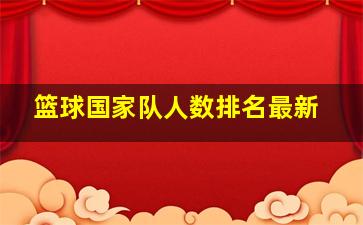 篮球国家队人数排名最新